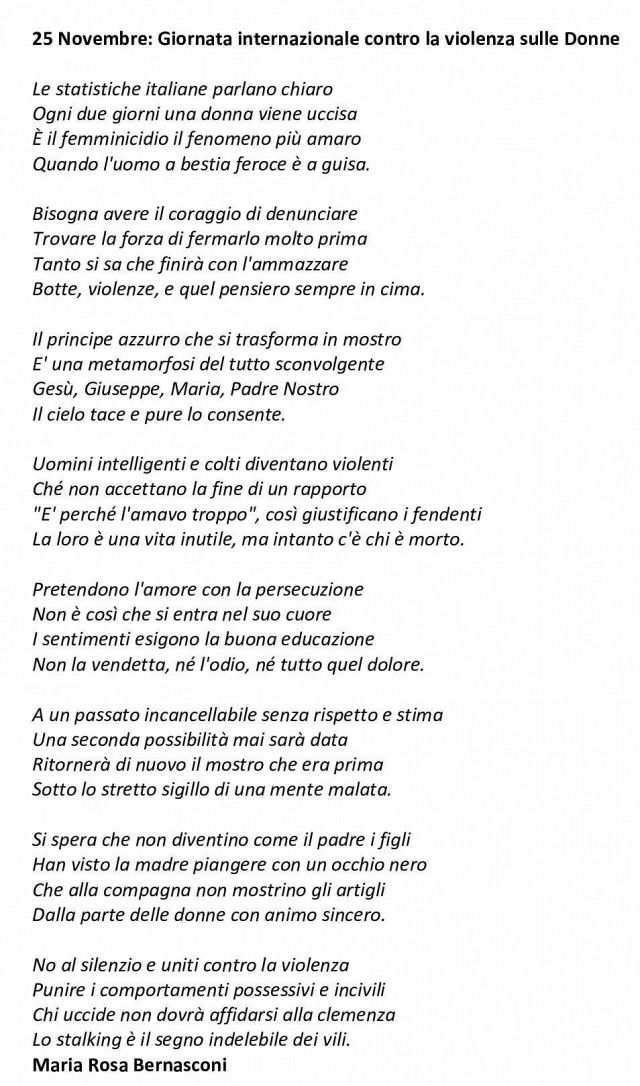 25 Novembre: Giornata internazionale contro la violenza sulle Donne

Le statistiche italiane parlano chiaro
Ogni due giorni una donna viene uccisa
È il femminicidio il fenomeno più amaro
Quando l'uomo a bestia feroce è a guisa.

Bisogna avere il coraggio di denunciare
Trovare la forza di fermarlo molto prima
Tanto si sa che finirà con l'ammazzare
Botte, violenze, e quel pensiero sempre in cima.

Il principe azzurro che si trasforma in mostro
E' una metamorfosi del tutto sconvolgente
Gesù, Giuseppe, Maria, Padre Nostro
Il cielo tace e pure lo consente.

Uomini intelligenti e colti diventano violenti
Ché non accettano la fine di un rapporto
"E' perché l'amavo troppo", così giustificano i fendenti
La loro è una vita inutile, ma intanto c'è chi è morto.

Pretendono l'amore con la persecuzione
Non è così che si entra nel suo cuore
I sentimenti esigono la buona educazione
Non la vendetta, né l'odio, né tutto quel dolore.

A un passato incancellabile senza rispetto e stima
Una seconda possibilità mai sarà data
Ritornerà di nuovo il mostro che era prima
Sotto lo stretto sigillo di una mente malata.

Si spera che non diventino come il padre i figli
Han visto la madre piangere con un occhio nero
Che alla compagna non mostrino gli artigli
Dalla parte delle donne con animo sincero.

No al silenzio e uniti contro la violenza
Punire i comportamenti possessivi e incivili
Chi uccide non dovrà affidarsi alla clemenza
Lo stalking è il segno indelebile dei vili.
Maria Rosa Bernasconi